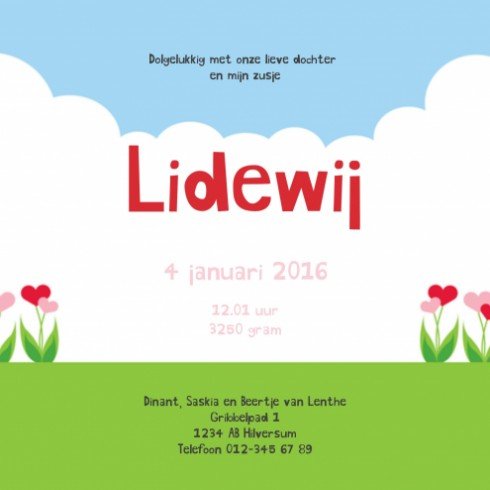 Dolgelukkig met onze lieve dochter
en mijn zusje

Lidewij

4 januari 2016

12.01 uur
3250 gram

Dinant, Saskia en Beertje van Lenthe
Gribbelpad 1
1234 AB Hilversum
Telefoon 012-345 67 89